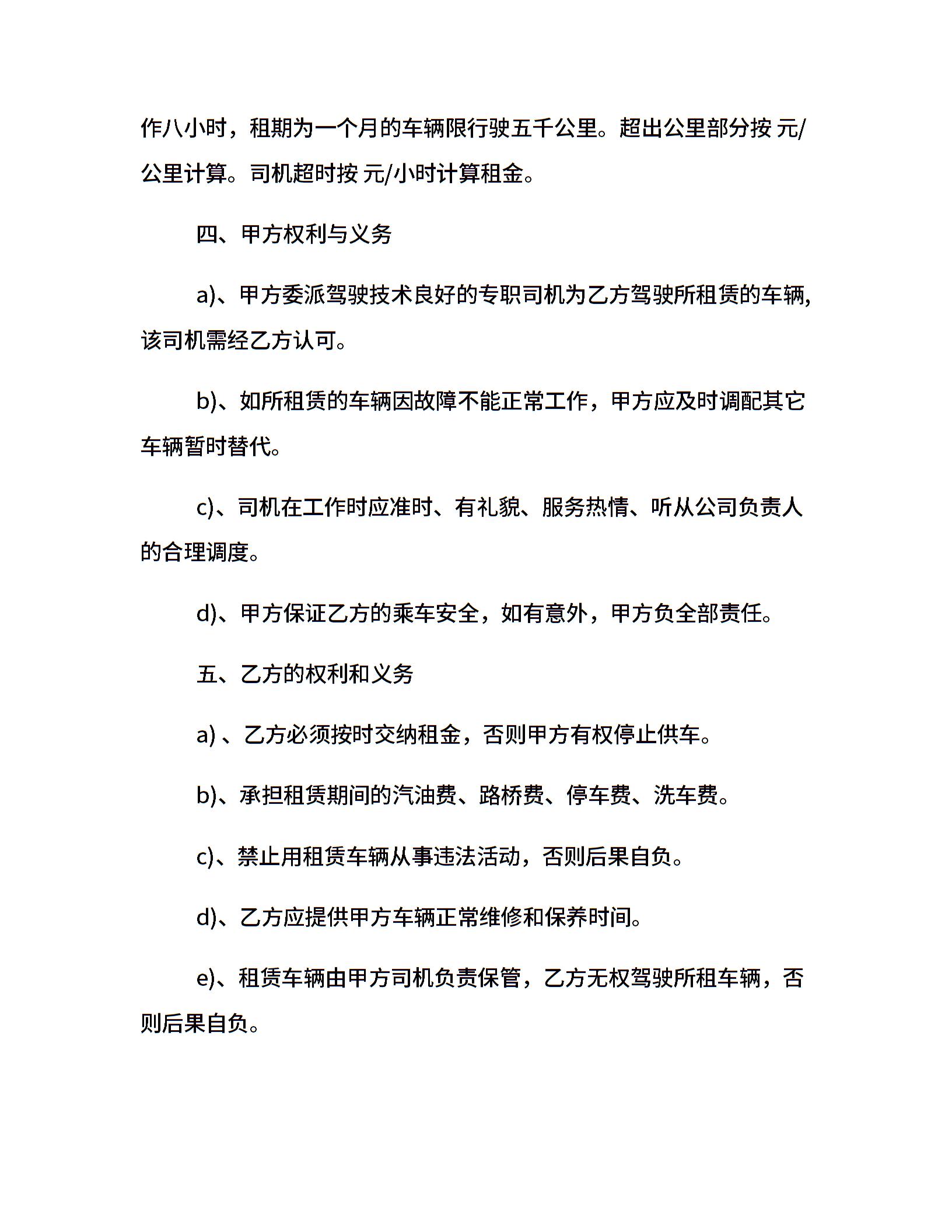 作八小时，租期为一个月的车辆限行驶五千公里。超出公里部分按 元/公里计算。司机超时按 元/小时计算租金。

四、甲方权利与义务

a)、甲方委派驾驶技术良好的专职司机为乙方驾驶所租赁的车辆,该司机需经乙方认可。

b)、如所租赁的车辆因故障不能正常工作，甲方应及时调配其它车辆暂时替代。

c)、司机在工作时应准时、有礼貌、服务热情、听从公司负责人的合理调度。

d)、甲方保证乙方的乘车安全，如有意外，甲方负全部责任。

五、乙方的权利和义务

a) 、乙方必须按时交纳租金，否则甲方有权停止供车。

b)、承担租赁期间的汽油费、路桥费、停车费、洗车费。

c)、禁止用租赁车辆从事违法活动，否则后果自负。

d)、乙方应提供甲方车辆正常维修和保养时间。

e)、租赁车辆由甲方司机负责保管，乙方无权驾驶所租车辆，否则后果自负。